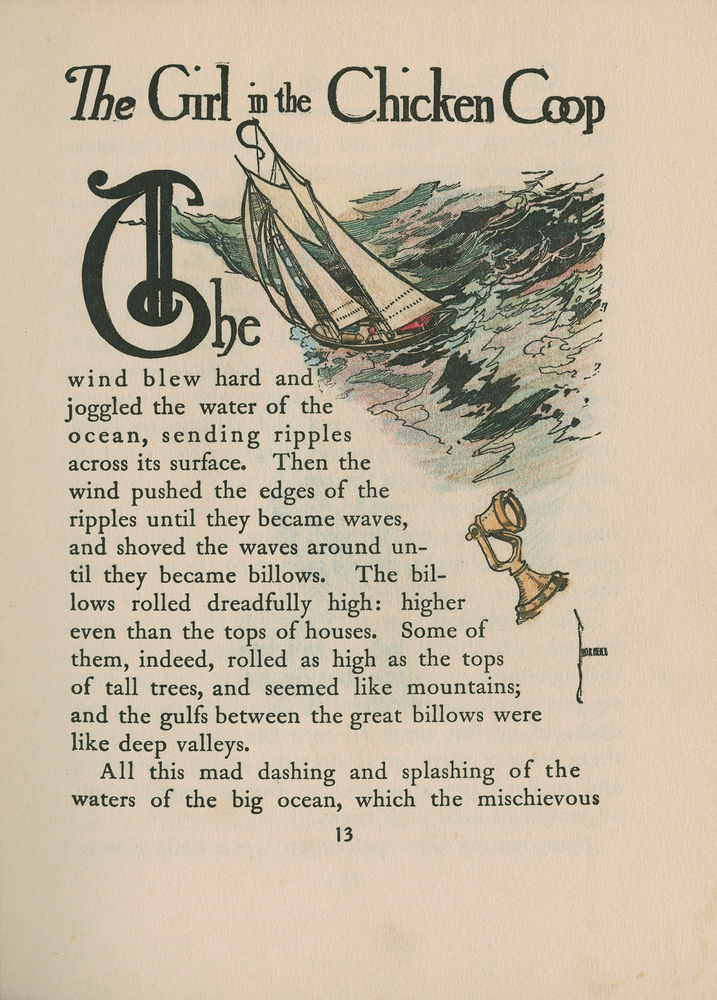 The Girl in the Chicken Coop

The wind blew hard and joggled the water of the ocean, sending ripples across its surface. Then the wind pushed the edges of the ripples until they became waves, and shoved the waves around until they became billows. The billows rolled dreadfully high: higher even than the tops of houses. Some of them, indeed, rolled as high as the tops of tall trees, and seemed like mountains; and the gulfs between the great billows were like deep valleys.

All this mad dashing and splashing of the waters of the big ocean, which the mischievous

13